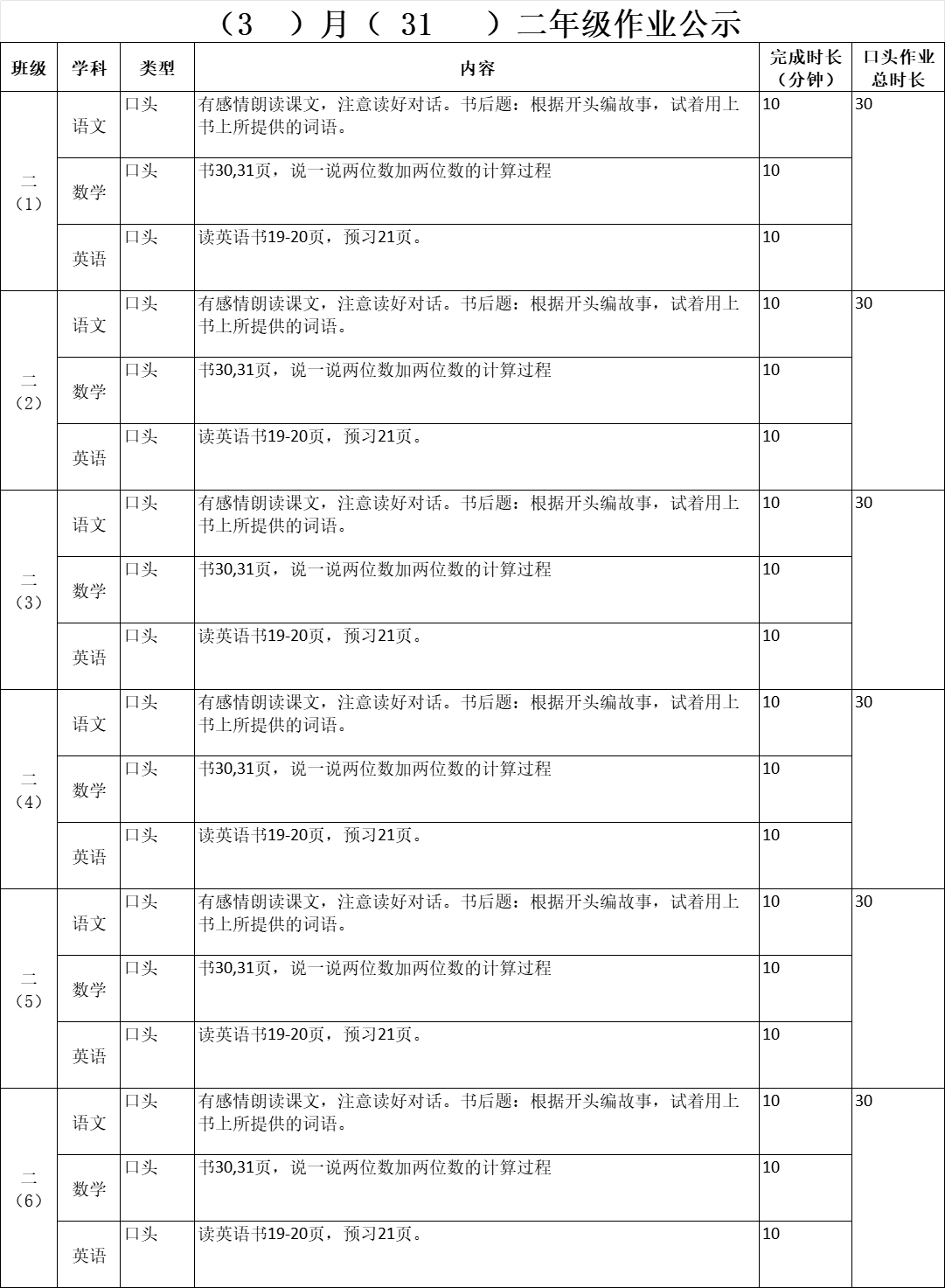 （3 ）月（ 31 ）二年级作业公示

| 班级 | 学科 | 类型 | 内容 | 完成时长（分钟） | 口头作业总时长 |
|---|---|---|---|---|---|
| 二（1） | 语文 | 口头 | 有感情朗读课文，注意读好对话。书后题：根据开头编故事，试着用上书上所提供的词语。 | 10 | 30 |
| | 数学 | 口头 | 书30,31页，说一说两位数加两位数的计算过程 | 10 | |
| | 英语 | 口头 | 读英语书19-20页，预习21页。 | 10 | |
| 二（2） | 语文 | 口头 | 有感情朗读课文，注意读好对话。书后题：根据开头编故事，试着用上书上所提供的词语。 | 10 | 30 |
| | 数学 | 口头 | 书30,31页，说一说两位数加两位数的计算过程 | 10 | |
| | 英语 | 口头 | 读英语书19-20页，预习21页。 | 10 | |
| 二（3） | 语文 | 口头 | 有感情朗读课文，注意读好对话。书后题：根据开头编故事，试着用上书上所提供的词语。 | 10 | 30 |
| | 数学 | 口头 | 书30,31页，说一说两位数加两位数的计算过程 | 10 | |
| | 英语 | 口头 | 读英语书19-20页，预习21页。 | 10 | |
| 二（4） | 语文 | 口头 | 有感情朗读课文，注意读好对话。书后题：根据开头编故事，试着用上书上所提供的词语。 | 10 | 30 |
| | 数学 | 口头 | 书30,31页，说一说两位数加两位数的计算过程 | 10 | |
| | 英语 | 口头 | 读英语书19-20页，预习21页。 | 10 | |
| 二（5） | 语文 | 口头 | 有感情朗读课文，注意读好对话。书后题：根据开头编故事，试着用上书上所提供的词语。 | 10 | 30 |
| | 数学 | 口头 | 书30,31页，说一说两位数加两位数的计算过程 | 10 | |
| | 英语 | 口头 | 读英语书19-20页，预习21页。 | 10 | |
| 二（6） | 语文 | 口头 | 有感情朗读课文，注意读好对话。书后题：根据开头编故事，试着用上书上所提供的词语。 | 10 | 30 |
| | 数学 | 口头 | 书30,31页，说一说两位数加两位数的计算过程 | 10 | |
| | 英语 | 口头 | 读英语书19-20页，预习21页。 | 10 | |